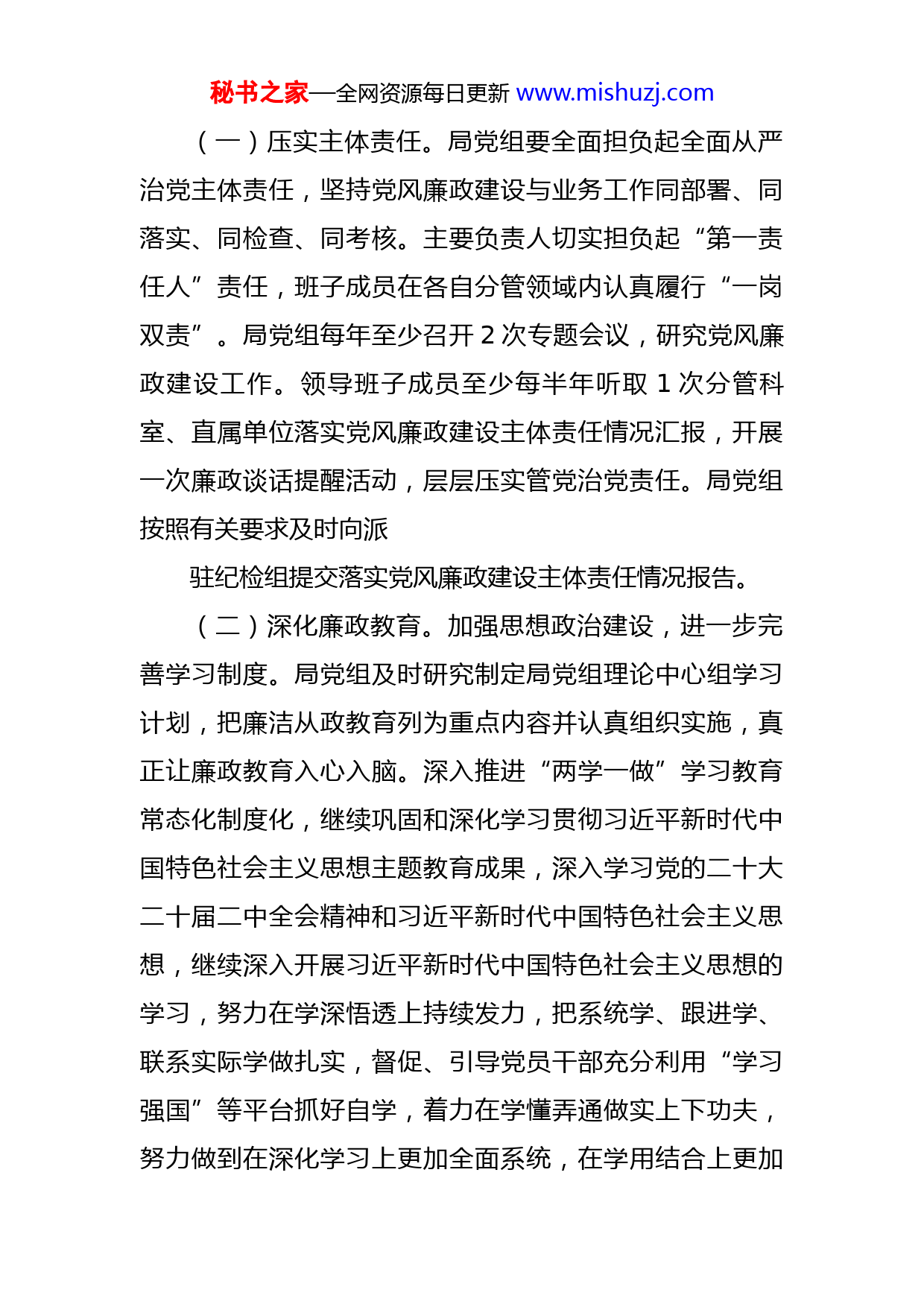 秘书之家—全网资源每日更新 www.mishuzj.com

（一）压实主体责任。局党组要全面担负起全面从严治党主体责任，坚持党风廉政建设与业务工作同部署、同落实、同检查、同考核。主要负责人切实担负起“第一责任人”责任，班子成员在各自分管领域内认真履行“一岗双责”。局党组每年至少召开 2 次专题会议，研究党风廉政建设工作。领导班子成员至少每半年听取 1 次分管科室、直属单位落实党风廉政建设主体责任情况汇报，开展一次廉政谈话提醒活动，层层压实管党治党责任。局党组按照有关要求及时向派

驻纪检组提交落实党风廉政建设主体责任情况报告。

（二）深化廉政教育。加强思想政治建设，进一步完善学习制度。局党组及时研究制定局党组理论中心组学习计划，把廉洁从政教育列为重点内容并认真组织实施，真正让廉政教育入心入脑。深入推进“两学一做”学习教育常态化制度化，继续巩固和深化学习贯彻习近平新时代中国特色社会主义思想主题教育成果，深入学习党的二十大二十届二中全会精神和习近平新时代中国特色社会主义思想，继续深入开展习近平新时代中国特色社会主义思想的学习，努力在学深悟透上持续发力，把系统学、跟进学、联系实际学做扎实，督促、引导党员干部充分利用“学习强国”等平台抓好自学，着力在学懂弄通做实上下功夫，努力做到在深化学习上更加全面系统，在学用结合上更加